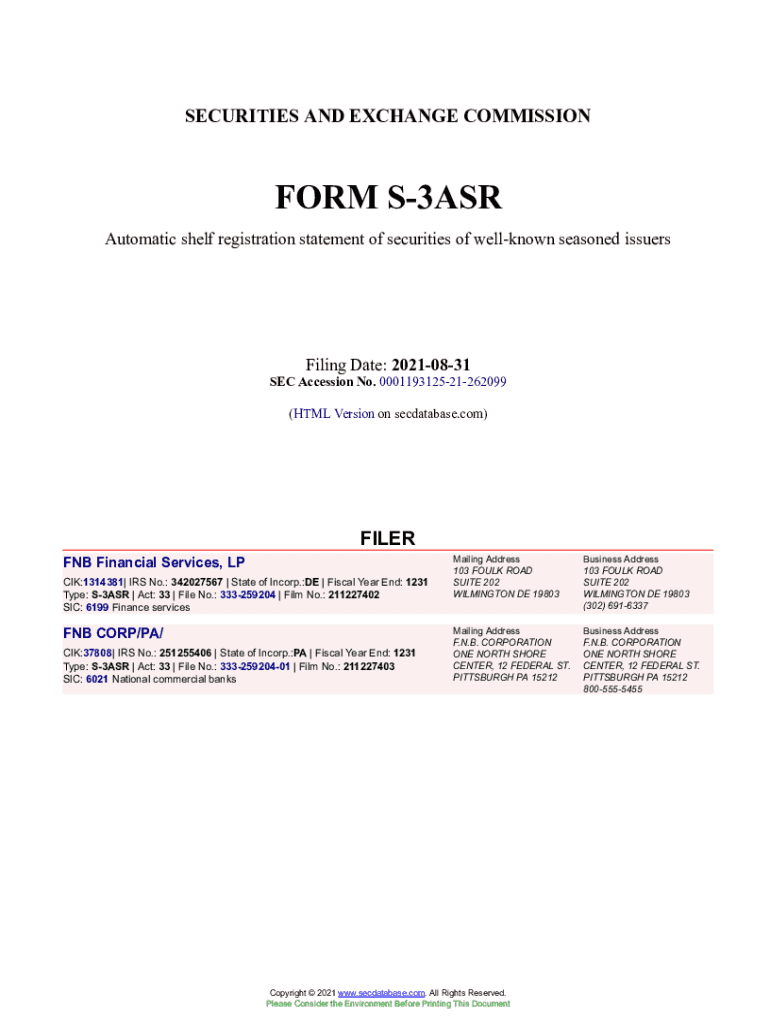 SECURITIES AND EXCHANGE COMMISSION

FORM S-3ASR

Automatic shelf registration statement of securities of well-known seasoned issuers

Filing Date: 2021-08-31
SEC Accession No. 0001193125-21-262099

(HTML Version on secdatabase.com)

FILER

FNB Financial Services, LP

CIK:1314381| IRS No.: 342027567 | State of Incorp.:DE | Fiscal Year End: 1231
Type: S-3ASR | Act: 33 | File No.: 333-259204 | Film No.: 211227402
SIC: 6199 Finance services

Mailing Address
103 FOULK ROAD
SUITE 202
WILMINGTON DE 19803

Business Address
103 FOULK ROAD
SUITE 202
WILMINGTON DE 19803
(302) 691-6337

FNB CORP/PA/

CIK:37808| IRS No.: 251255406 | State of Incorp.:PA | Fiscal Year End: 1231
Type: S-3ASR | Act: 33 | File No.: 333-259204-01 | Film No.: 211227403
SIC: 6021 National commercial banks

Mailing Address
F.N.B. CORPORATION
ONE NORTH SHORE
CENTER, 12 FEDERAL ST.
PITTSBURGH PA 15212

Business Address
F.N.B. CORPORATION
ONE NORTH SHORE
CENTER, 12 FEDERAL ST.
PITTSBURGH PA 15212
800-555-5455

Copyright © 2021 www.secdatabase.com. All Rights Reserved.
Please Consider the Environment Before Printing This Document